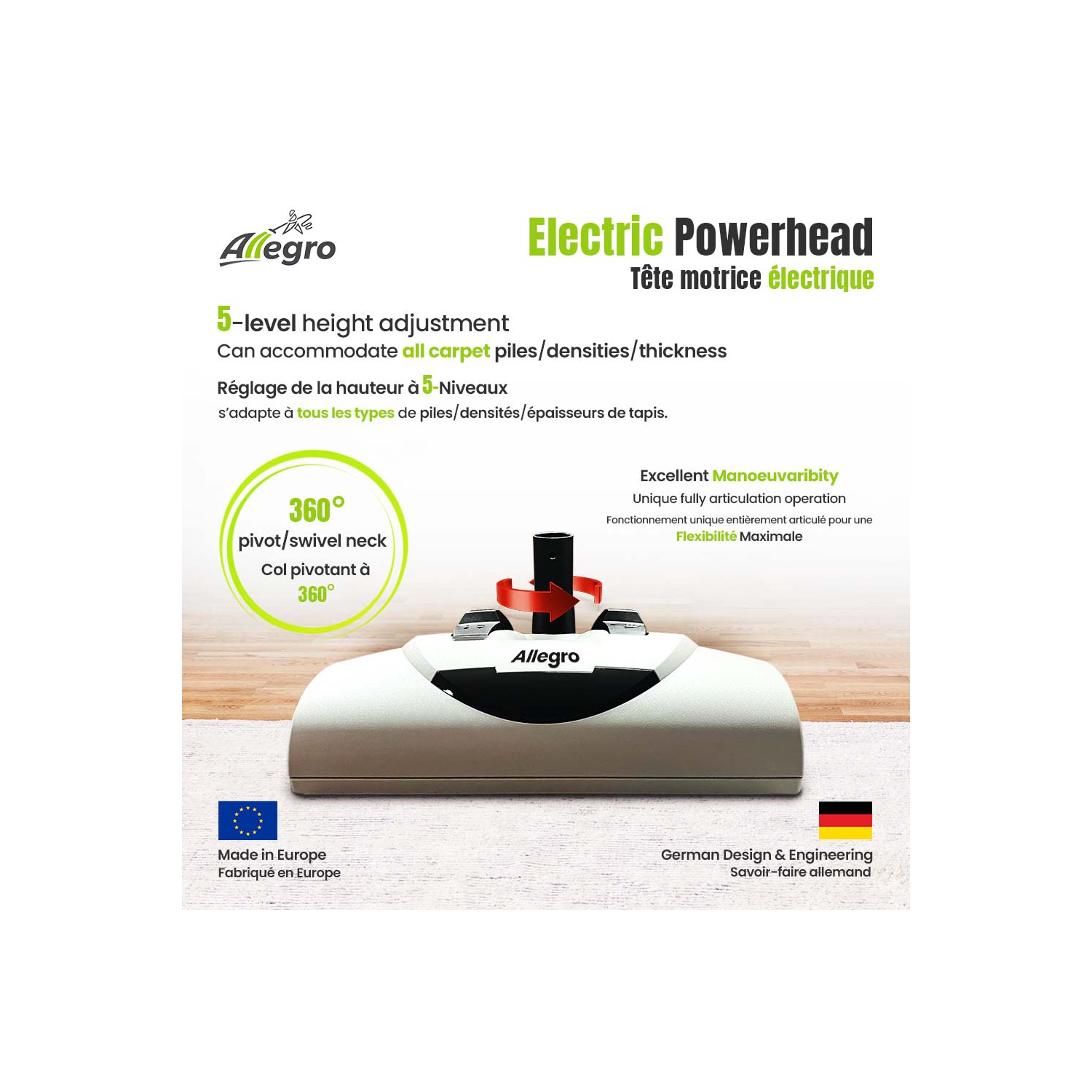 Allegro

Electric Powerhead
Tête motrice électrique

5-level height adjustment
Can accommodate all carpet piles/densities/thickness

Réglage de la hauteur à 5-Niveaux
s'adapte à tous les types de piles/densités/épaisseurs de tapis.

360°
pivot/swivel neck
Col pivotant à
360°

Excellent Manoeuvaribity
Unique fully articulation operation
Fonctionnement unique entièrement articulé pour une
Flexibilité Maximale

Allegro

Made in Europe
Fabriqué en Europe

German Design & Engineering
Savoir-faire allemand